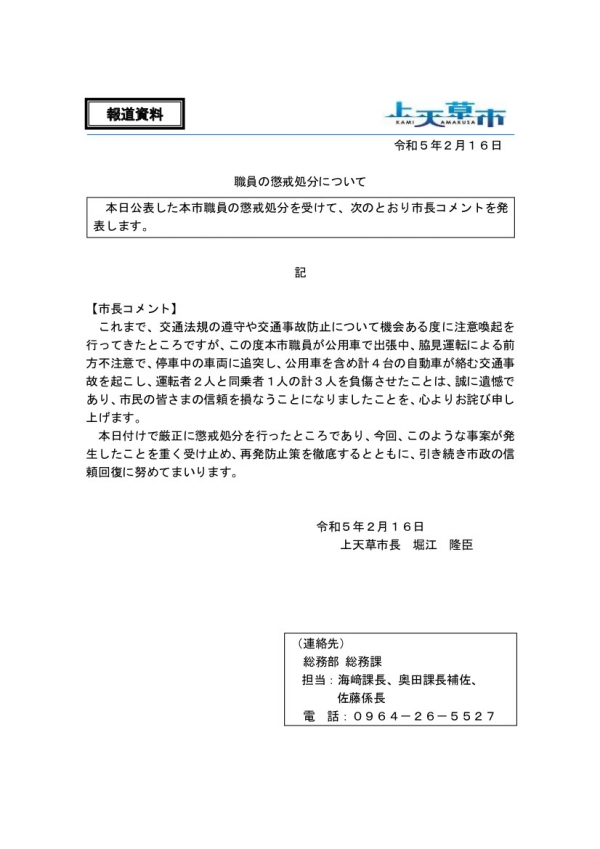 報道資料

上天草市
KAMI AMAKUSA

令和５年２月１６日

職員の懲戒処分について

本日公表した本市職員の懲戒処分を受けて、次のとおり市長コメントを発表します。

記

【市長コメント】
これまで、交通法規の遵守や交通事故防止について機会ある度に注意喚起を行ってきたところですが、この度本市職員が公用車で出張中、脇見運転による前方不注意で、停車中の車両に追突し、公用車を含め計４台の自動車が絡む交通事故を起こし、運転者２人と同乗者１人の計３人を負傷させたことは、誠に遺憾であり、市民の皆さまの信頼を損なうことになりましたことを、心よりお詫び申し上げます。
本日付けで厳正に懲戒処分を行ったところであり、今回、このような事案が発生したことを重く受け止め、再発防止策を徹底するとともに、引き続き市政の信頼回復に努めてまいります。

令和５年２月１６日
上天草市長　堀江　隆臣

（連絡先）
総務部 総務課
担当：海﨑課長、奥田課長補佐、
佐藤係長
電　話：０９６４－２６－５５２７